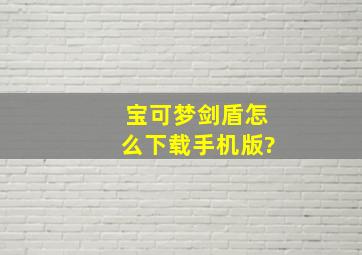 宝可梦剑盾怎么下载手机版?